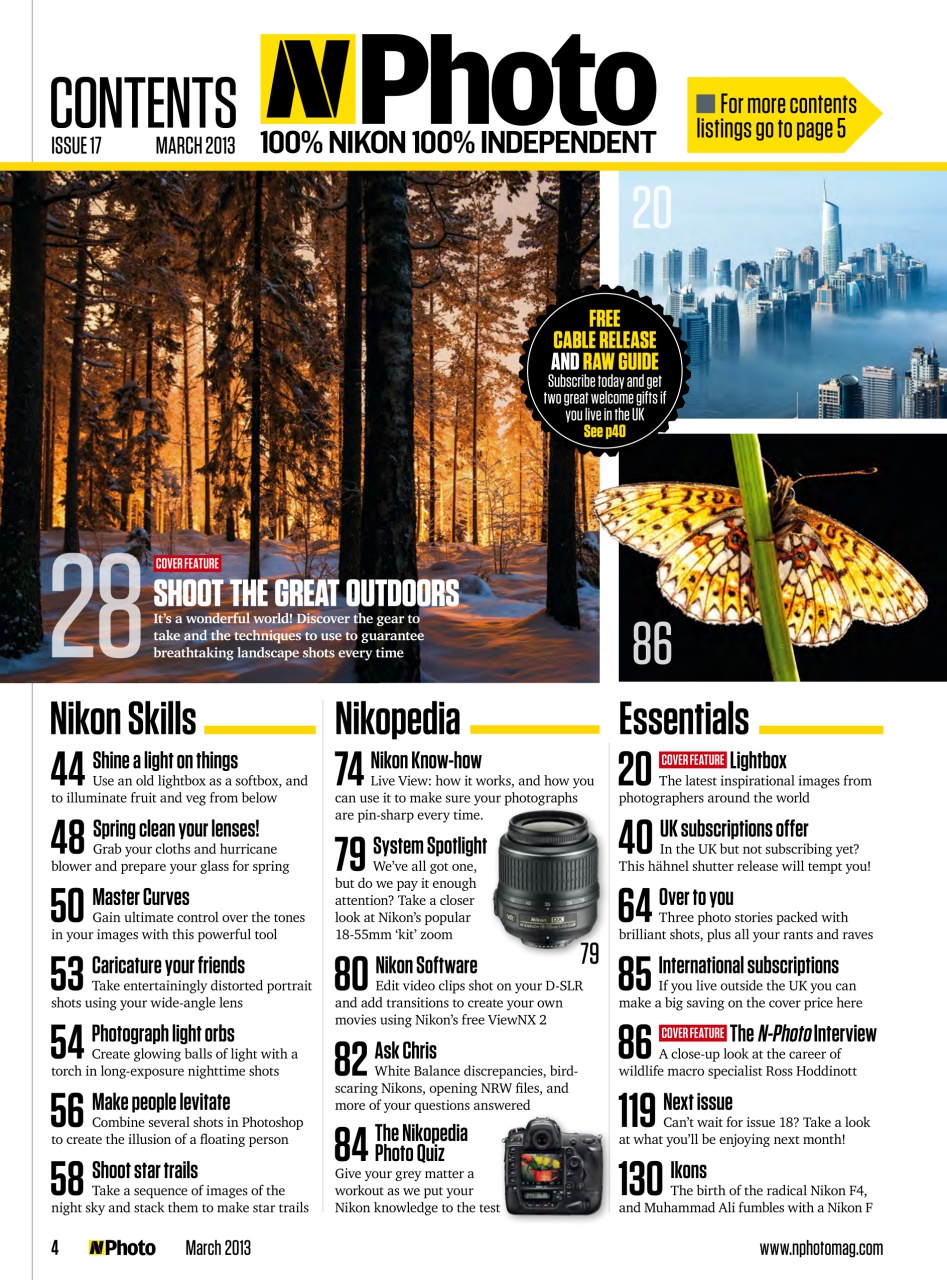 CONTENTS
ISSUE 17 MARCH 2013

N Photo
100% NIKON 100% INDEPENDENT

For more contents listings go to page 5

20

FREE CABLE RELEASE AND RAW GUIDE
Subscribe today and get two great welcome gifts if you live in the UK
See p40

28 COVER FEATURE
SHOOT THE GREAT OUTDOORS
It's a wonderful world! Discover the gear to take and the techniques to use to guarantee breathtaking landscape shots every time

86

Nikon Skills

44 Shine a light on things
Use an old lightbox as a softbox, and to illuminate fruit and veg from below

48 Spring clean your lenses!
Grab your cloths and hurricane blower and prepare your glass for spring

50 Master Curves
Gain ultimate control over the tones in your images with this powerful tool

53 Caricature your friends
Take entertainingly distorted portrait shots using your wide-angle lens

54 Photograph light orbs
Create glowing balls of light with a torch in long-exposure nighttime shots

56 Make people levitate
Combine several shots in Photoshop to create the illusion of a floating person

58 Shoot star trails
Take a sequence of images of the night sky and stack them to make star trails

Nikopedia

74 Nikon Know-how
Live View: how it works, and how you can use it to make sure your photographs are pin-sharp every time.

79 System Spotlight
We've all got one, but do we pay it enough attention? Take a closer look at Nikon's popular 18-55mm 'kit' zoom

79

80 Nikon Software
Edit video clips shot on your D-SLR and add transitions to create your own movies using Nikon's free ViewNX 2

82 Ask Chris
White Balance discrepancies, bird-scaring Nikons, opening NRW files, and more of your questions answered

84 The Nikopedia Photo Quiz
Give your grey matter a workout as we put your Nikon knowledge to the test

Essentials

20 COVER FEATURE Lightbox
The latest inspirational images from photographers around the world

40 UK subscriptions offer
In the UK but not subscribing yet? This hähnel shutter release will tempt you!

64 Over to you
Three photo stories packed with brilliant shots, plus all your rants and raves

85 International subscriptions
If you live outside the UK you can make a big saving on the cover price here

86 COVER FEATURE The N-Photo Interview
A close-up look at the career of wildlife macro specialist Ross Hoddinott

119 Next issue
Can't wait for issue 18? Take a look at what you'll be enjoying next month!

130 Ikons
The birth of the radical Nikon F4, and Muhammad Ali fumbles with a Nikon F

4 N Photo March 2013 www.nphotomag.com